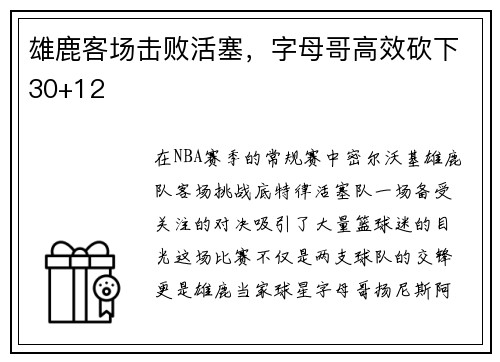 雄鹿客场击败活塞，字母哥高效砍下30+12

在NBA赛季的常规赛中密尔沃基雄鹿队客场挑战底特律活塞队一场备受关注的对决吸引了大量篮球迷的目光这场比赛不仅是两支球队的交锋更是雄鹿当家球星字母哥扬尼斯阿